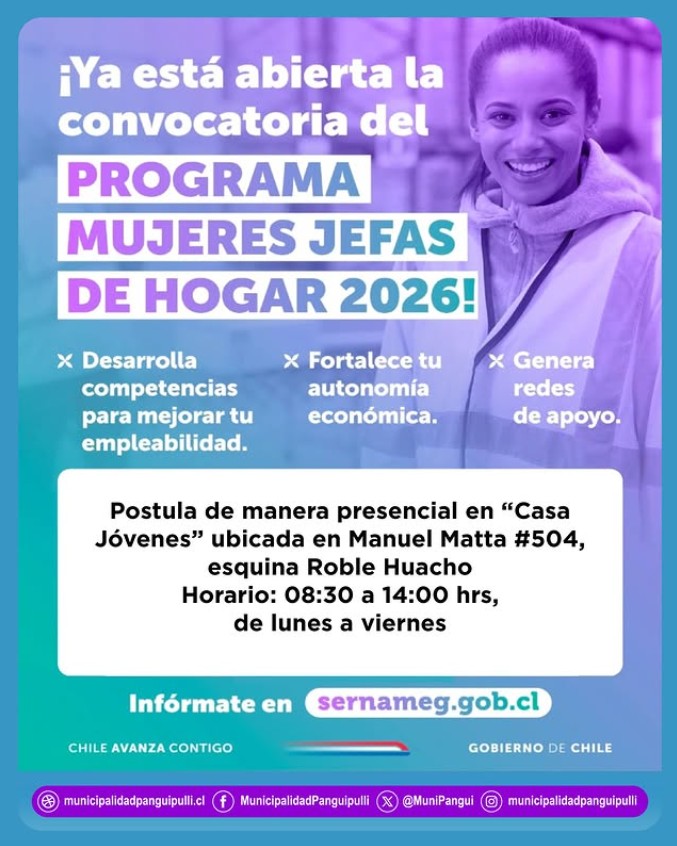 ¡Ya está abierta la convocatoria del

PROGRAMA MUJERES JEFAS DE HOGAR 2026!

× Desarrolla competencias para mejorar tu empleabilidad.

× Fortalece tu autonomía económica.

× Genera redes de apoyo.

Postula de manera presencial en “Casa Jóvenes” ubicada en Manuel Matta #504, esquina Roble Huacho
Horario: 08:30 a 14:00 hrs, de lunes a viernes

Infórmate en sernameg.gob.cl

CHILE AVANZA CONTIGO

GOBIERNO DE CHILE

municipalidadpanguipulli.cl MunicipalidadPanguipulli @MuniPangui municipalidadpanguipulli